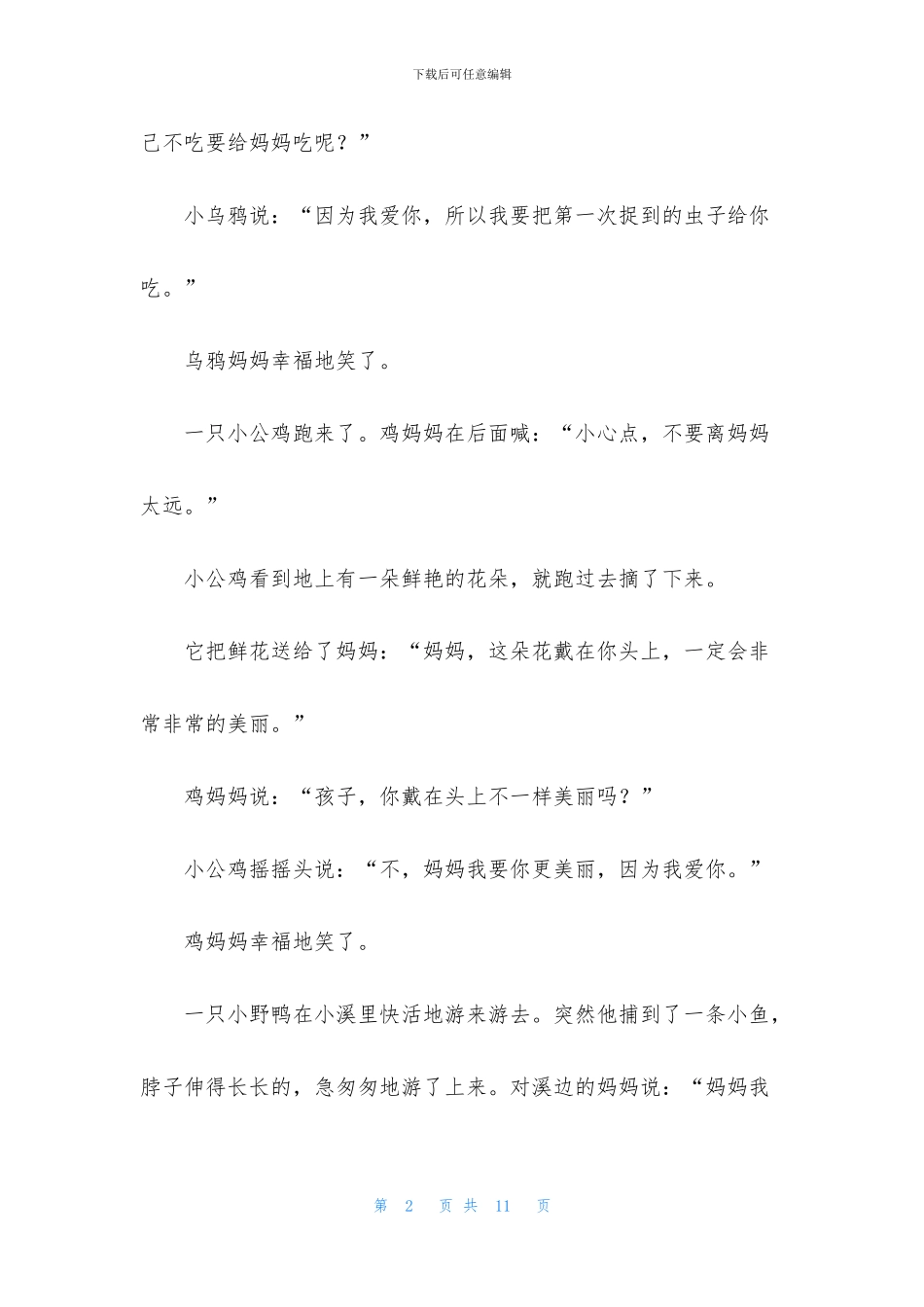 下载后可任意编辑

己不吃要给妈妈吃呢？”

小乌鸦说：“因为我爱你，所以我要把第一次捉到的虫子给你吃。”

乌鸦妈妈幸福地笑了。

一只小公鸡跑来了。鸡妈妈在后面喊：“小心点，不要离妈妈太远。”

小公鸡看到地上有一朵鲜艳的花朵，就跑过去摘了下来。

它把鲜花送给了妈妈：“妈妈，这朵花戴在你头上，一定会非常非常的美丽。”

鸡妈妈说：“孩子，你戴在头上不一样美丽吗？”

小公鸡摇摇头说：“不，妈妈我要你更美丽，因为我爱你。”

鸡妈妈幸福地笑了。

一只小野鸭在小溪里快活地游来游去。突然他捕到了一条小鱼，脖子伸得长长的，急匆匆地游了上来。对溪边的妈妈说：“妈妈我

第 2 页 共 11 页